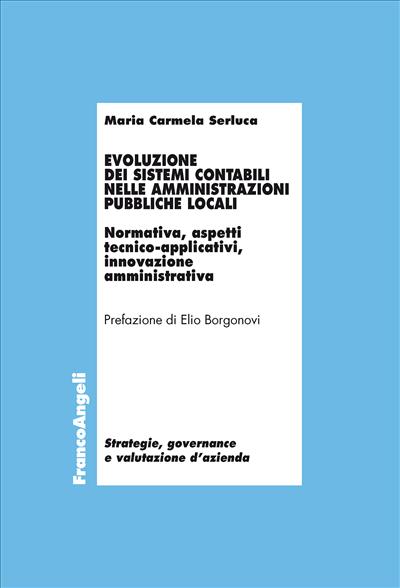 Maria Carmela Serluca

EVOLUZIONE DEI SISTEMI CONTABILI NELLE AMMINISTRAZIONI PUBBLICHE LOCALI

Normativa, aspetti tecnico-applicativi, innovazione amministrativa

Prefazione di Elio Borgonovi

FrancoAngeli

Strategie, governance e valutazione d'azienda